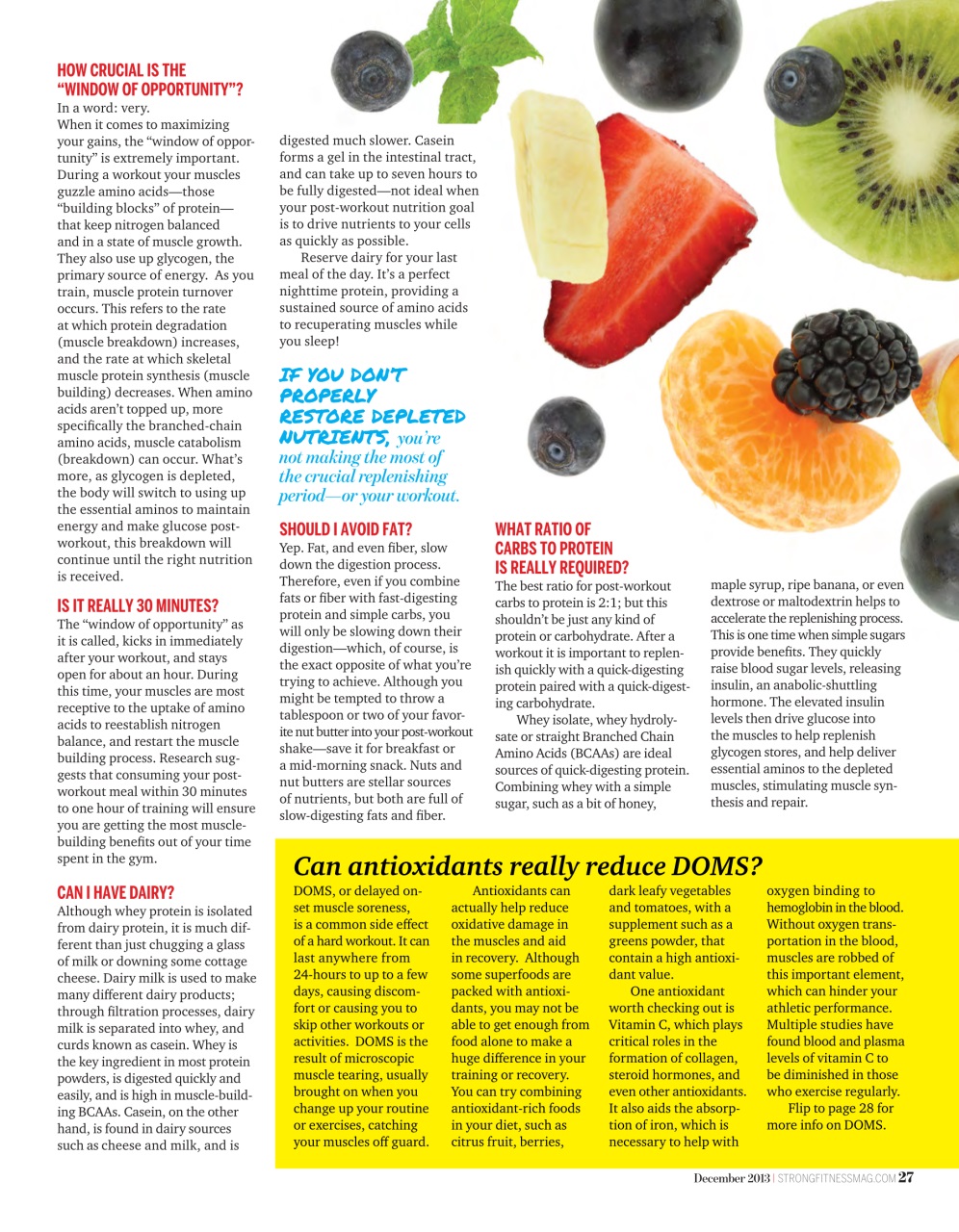 HOW CRUCIAL IS THE "WINDOW OF OPPORTUNITY"?
In a word: very.
When it comes to maximizing your gains, the "window of opportunity" is extremely important. During a workout your muscles guzzle amino acids—those "building blocks" of protein—that keep nitrogen balanced and in a state of muscle growth. They also use up glycogen, the primary source of energy. As you train, muscle protein turnover occurs. This refers to the rate at which protein degradation (muscle breakdown) increases, and the rate at which skeletal muscle protein synthesis (muscle building) decreases. When amino acids aren't topped up, more specifically the branched-chain amino acids, muscle catabolism (breakdown) can occur. What's more, as glycogen is depleted, the body will switch to using up the essential aminos to maintain energy and make glucose post-workout, this breakdown will continue until the right nutrition is received.

IS IT REALLY 30 MINUTES?
The "window of opportunity" as it is called, kicks in immediately after your workout, and stays open for about an hour. During this time, your muscles are most receptive to the uptake of amino acids to reestablish nitrogen balance, and restart the muscle building process. Research suggests that consuming your post-workout meal within 30 minutes to one hour of training will ensure you are getting the most muscle-building benefits out of your time spent in the gym.

CAN I HAVE DAIRY?
Although whey protein is isolated from dairy protein, it is much different than just chugging a glass of milk or downing some cottage cheese. Dairy milk is used to make many different dairy products; through filtration processes, dairy milk is separated into whey, and curds known as casein. Whey is the key ingredient in most protein powders, is digested quickly and easily, and is high in muscle-building BCAAs. Casein, on the other hand, is found in dairy sources such as cheese and milk, and is digested much slower. Casein forms a gel in the intestinal tract, and can take up to seven hours to be fully digested—not ideal when your post-workout nutrition goal is to drive nutrients to your cells as quickly as possible.

Reserve dairy for your last meal of the day. It's a perfect nighttime protein, providing a sustained source of amino acids to recuperating muscles while you sleep!

IF YOU DON'T PROPERLY RESTORE DEPLETED NUTRIENTS, you're not making the most of the crucial replenishing period—or your workout.

SHOULD I AVOID FAT?
Yep. Fat, and even fiber, slow down the digestion process. Therefore, even if you combine fats or fiber with fast-digesting protein and simple carbs, you will only be slowing down their digestion—which, of course, is the exact opposite of what you're trying to achieve. Although you might be tempted to throw a tablespoon or two of your favorite nut butter into your post-workout shake—save it for breakfast or a mid-morning snack. Nuts and nut butters are stellar sources of nutrients, but both are full of slow-digesting fats and fiber.

WHAT RATIO OF CARBS TO PROTEIN IS REALLY REQUIRED?
The best ratio for post-workout carbs to protein is 2:1; but this shouldn't be just any kind of protein or carbohydrate. After a workout it is important to replenish quickly with a quick-digesting protein paired with a quick-digesting carbohydrate.

Whey isolate, whey hydrolysate or straight Branched Chain Amino Acids (BCAAs) are ideal sources of quick-digesting protein. Combining whey with a simple sugar, such as a bit of honey, maple syrup, ripe banana, or even dextrose or maltodextrin helps to accelerate the replenishing process. This is one time when simple sugars provide benefits. They quickly raise blood sugar levels, releasing insulin, an anabolic-shuttling hormone. The elevated insulin levels then drive glucose into the muscles to help replenish glycogen stores, and help deliver essential aminos to the depleted muscles, stimulating muscle synthesis and repair.

Can antioxidants really reduce DOMS?
DOMS, or delayed onset muscle soreness, is a common side effect of a hard workout. It can last anywhere from 24-hours to up to a few days, causing discomfort or causing you to skip other workouts or activities. DOMS is the result of microscopic muscle tearing, usually brought on when you change up your routine or exercises, catching your muscles off guard.

Antioxidants can actually help reduce oxidative damage in the muscles and aid in recovery. Although some superfoods are packed with antioxidants, you may not be able to get enough from food alone to make a huge difference in your training or recovery. You can try combining antioxidant-rich foods in your diet, such as citrus fruit, berries, dark leafy vegetables and tomatoes, with a supplement such as a greens powder, that contain a high antioxidant value.

One antioxidant worth checking out is Vitamin C, which plays critical roles in the formation of collagen, steroid hormones, and even other antioxidants. It also aids the absorption of iron, which is necessary to help with oxygen binding to hemoglobin in the blood. Without oxygen transportation in the blood, muscles are robbed of this important element, which can hinder your athletic performance. Multiple studies have found blood and plasma levels of vitamin C to be diminished in those who exercise regularly.

Flip to page 28 for more info on DOMS.

December 2013 | STRONGFITNESSMAG.COM 27